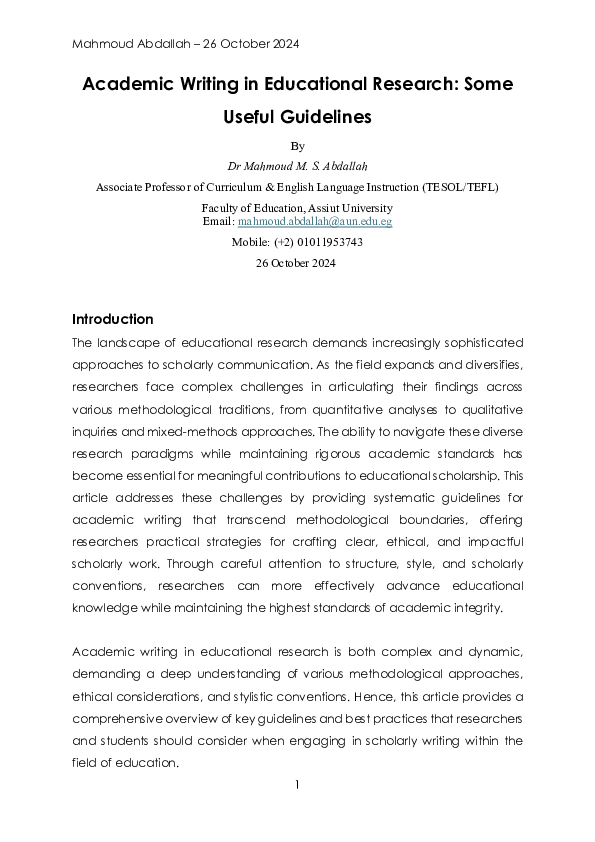 Mahmoud Abdallah – 26 October 2024

Academic Writing in Educational Research: Some Useful Guidelines

By

Dr Mahmoud M. S. Abdallah

Associate Professor of Curriculum & English Language Instruction (TESOL/TEFL)

Faculty of Education, Assiut University
Email: mahmoud.abdallah@aun.edu.eg

Mobile: (+2) 01011953743

26 October 2024

Introduction

The landscape of educational research demands increasingly sophisticated approaches to scholarly communication. As the field expands and diversifies, researchers face complex challenges in articulating their findings across various methodological traditions, from quantitative analyses to qualitative inquiries and mixed-methods approaches. The ability to navigate these diverse research paradigms while maintaining rigorous academic standards has become essential for meaningful contributions to educational scholarship. This article addresses these challenges by providing systematic guidelines for academic writing that transcend methodological boundaries, offering researchers practical strategies for crafting clear, ethical, and impactful scholarly work. Through careful attention to structure, style, and scholarly conventions, researchers can more effectively advance educational knowledge while maintaining the highest standards of academic integrity.

Academic writing in educational research is both complex and dynamic, demanding a deep understanding of various methodological approaches, ethical considerations, and stylistic conventions. Hence, this article provides a comprehensive overview of key guidelines and best practices that researchers and students should consider when engaging in scholarly writing within the field of education.

1